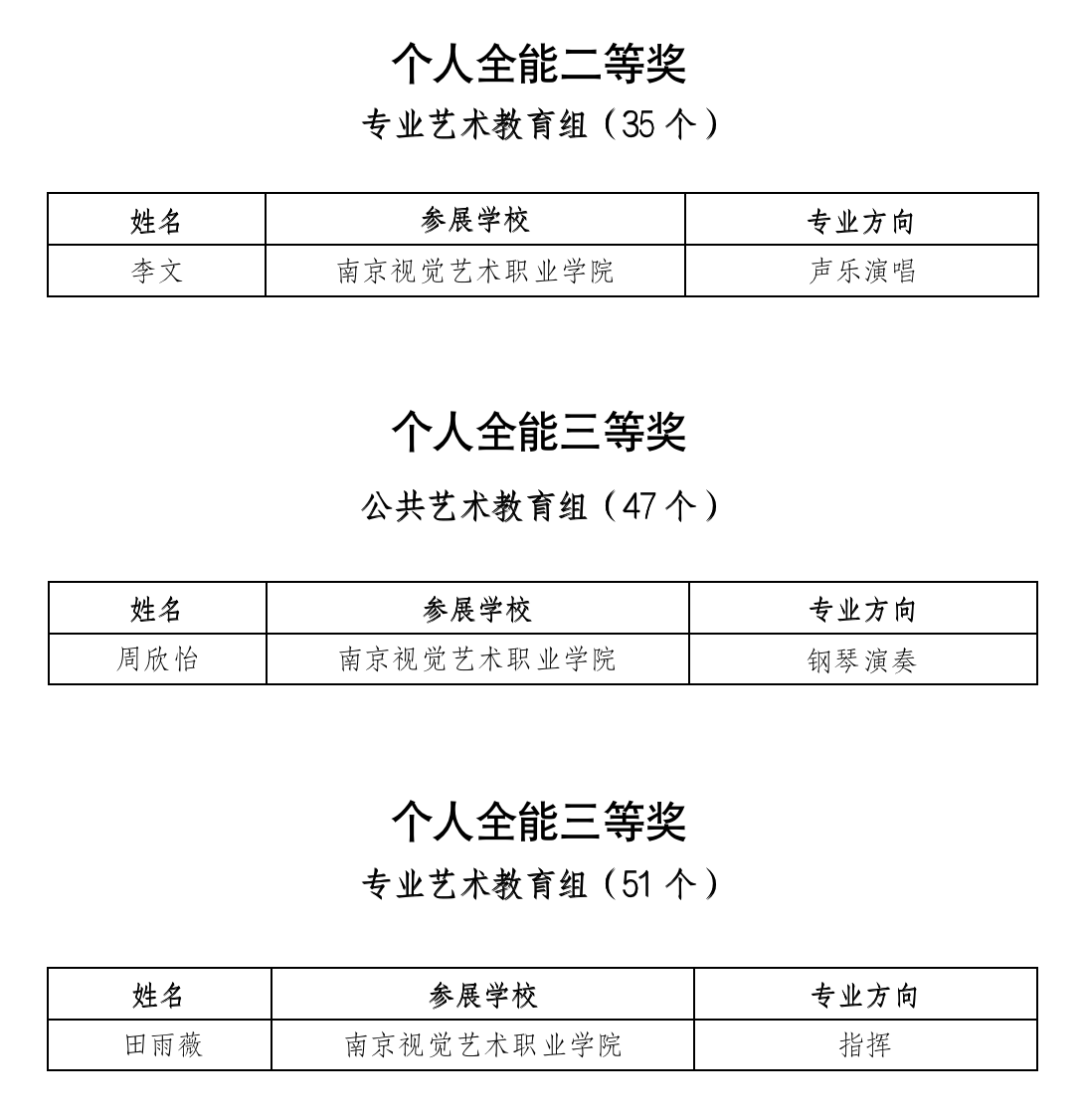 个人全能二等奖

专业艺术教育组（35 个）

| 姓名 | 参展学校 | 专业方向 |
|---|---|---|
| 李文 | 南京视觉艺术职业学院 | 声乐演唱 |

个人全能三等奖

公共艺术教育组（47 个）

| 姓名 | 参展学校 | 专业方向 |
|---|---|---|
| 周欣怡 | 南京视觉艺术职业学院 | 钢琴演奏 |

个人全能三等奖

专业艺术教育组（51 个）

| 姓名 | 参展学校 | 专业方向 |
|---|---|---|
| 田雨薇 | 南京视觉艺术职业学院 | 指挥 |